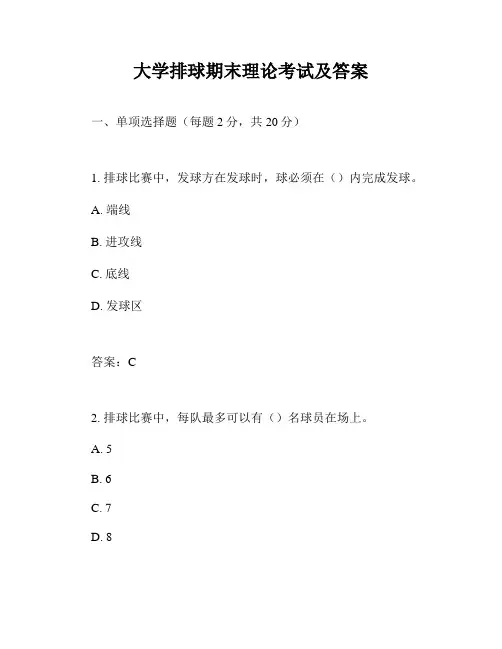 大学排球期末理论考试及答案

一、单项选择题（每题 2 分，共 20 分）

1. 排球比赛中，发球方在发球时，球必须在（）内完成发球。

A. 端线

B. 进攻线

C. 底线

D. 发球区

答案：C

2. 排球比赛中，每队最多可以有（）名球员在场上。

A. 5

B. 6

C. 7

D. 8